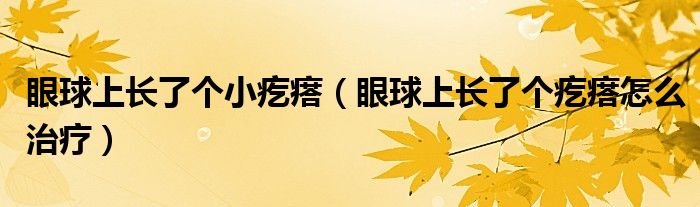 眼球上长了个小疙瘩（眼球上长了个疙瘩怎么治疗）